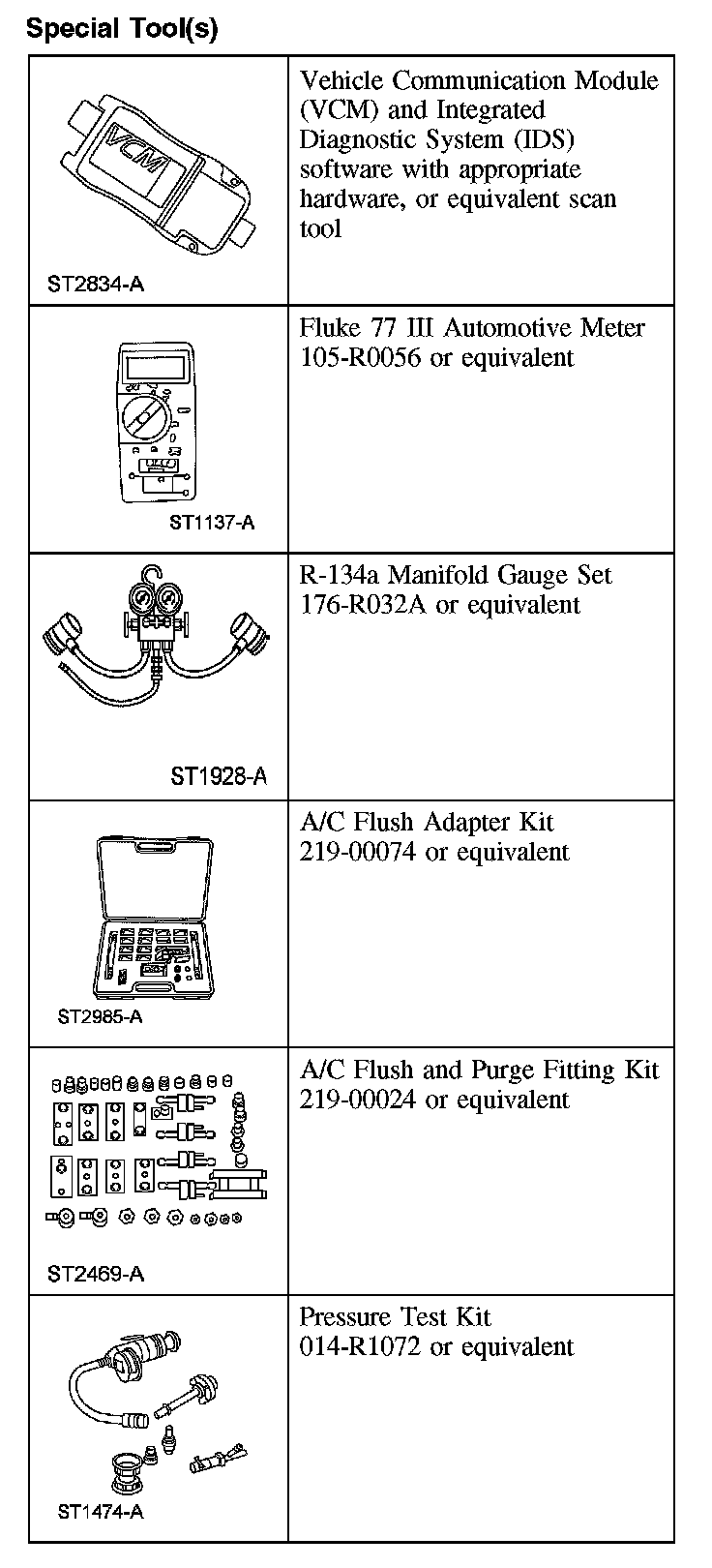 Special Tool(s)

| | |
|---|---|
| VCM ST2834-A | Vehicle Communication Module (VCM) and Integrated Diagnostic System (IDS) software with appropriate hardware, or equivalent scan tool |
| ST1137-A | Fluke 77 III Automotive Meter 105-R0056 or equivalent |
| ST1928-A | R-134a Manifold Gauge Set 176-R032A or equivalent |
| ST2985-A | A/C Flush Adapter Kit 219-00074 or equivalent |
| ST2469-A | A/C Flush and Purge Fitting Kit 219-00024 or equivalent |
| ST1474-A | Pressure Test Kit 014-R1072 or equivalent |